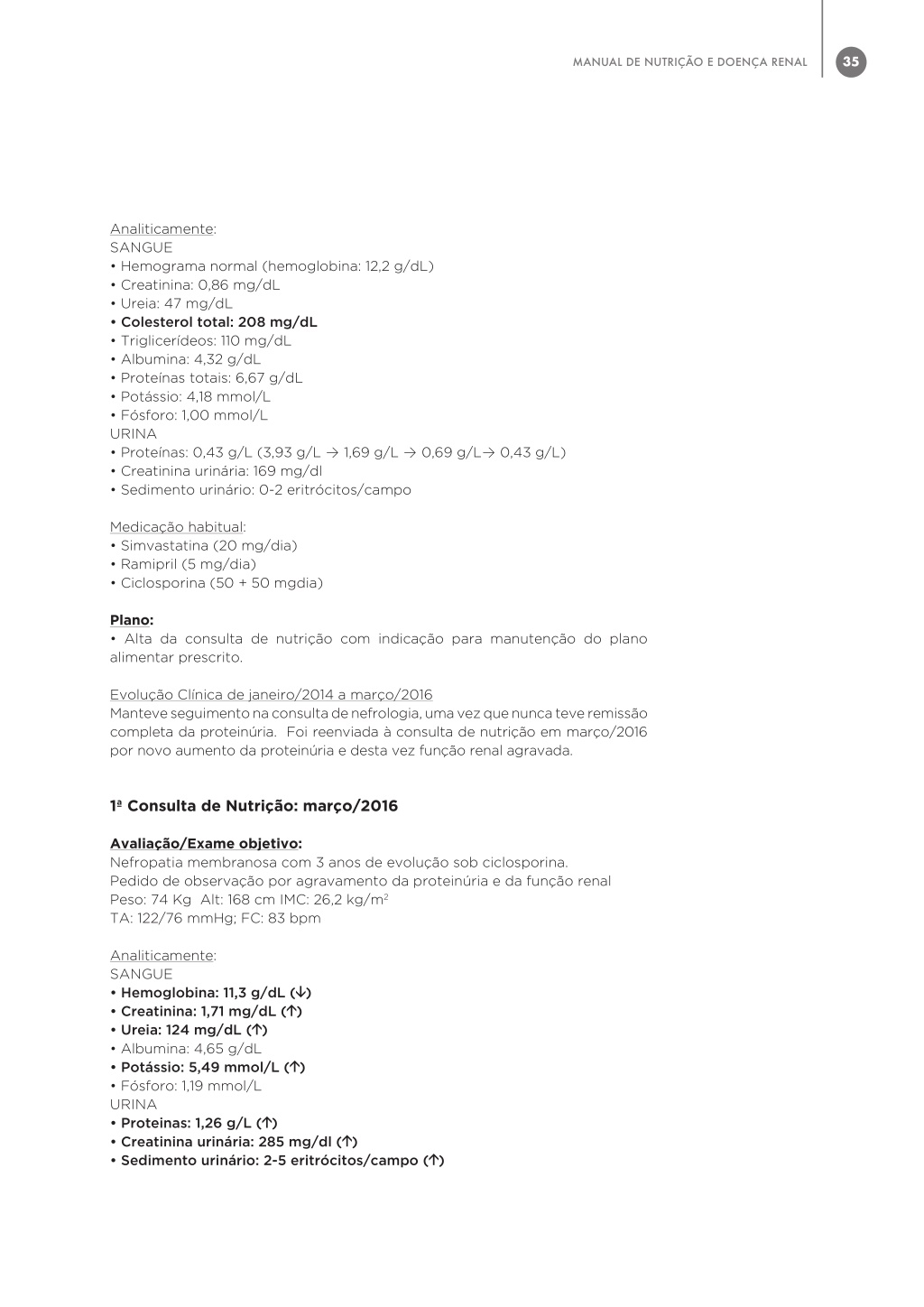 MANUAL DE NUTRIÇÃO E DOENÇA RENAL 35

Analiticamente:
SANGUE
• Hemograma normal (hemoglobina: 12,2 g/dL)
• Creatinina: 0,86 mg/dL
• Ureia: 47 mg/dL
• Colesterol total: 208 mg/dL
• Triglicerídeos: 110 mg/dL
• Albumina: 4,32 g/dL
• Proteínas totais: 6,67 g/dL
• Potássio: 4,18 mmol/L
• Fósforo: 1,00 mmol/L
URINA
• Proteínas: 0,43 g/L (3,93 g/L → 1,69 g/L → 0,69 g/L→ 0,43 g/L)
• Creatinina urinária: 169 mg/dl
• Sedimento urinário: 0-2 eritrócitos/campo

Medicação habitual:
• Simvastatina (20 mg/dia)
• Ramipril (5 mg/dia)
• Ciclosporina (50 + 50 mgdia)

Plano:
• Alta da consulta de nutrição com indicação para manutenção do plano alimentar prescrito.

Evolução Clínica de janeiro/2014 a março/2016
Manteve seguimento na consulta de nefrologia, uma vez que nunca teve remissão completa da proteinúria. Foi reenviada à consulta de nutrição em março/2016 por novo aumento da proteinúria e desta vez função renal agravada.

1ª Consulta de Nutrição: março/2016

Avaliação/Exame objetivo:
Nefropatia membranosa com 3 anos de evolução sob ciclosporina.
Pedido de observação por agravamento da proteinúria e da função renal
Peso: 74 Kg Alt: 168 cm IMC: 26,2 kg/m$^2$
TA: 122/76 mmHg; FC: 83 bpm

Analiticamente:
SANGUE
• Hemoglobina: 11,3 g/dL (↓)
• Creatinina: 1,71 mg/dL (↑)
• Ureia: 124 mg/dL (↑)
• Albumina: 4,65 g/dL
• Potássio: 5,49 mmol/L (↑)
• Fósforo: 1,19 mmol/L
URINA
• Proteinas: 1,26 g/L (↑)
• Creatinina urinária: 285 mg/dl (↑)
• Sedimento urinário: 2-5 eritrócitos/campo (↑)